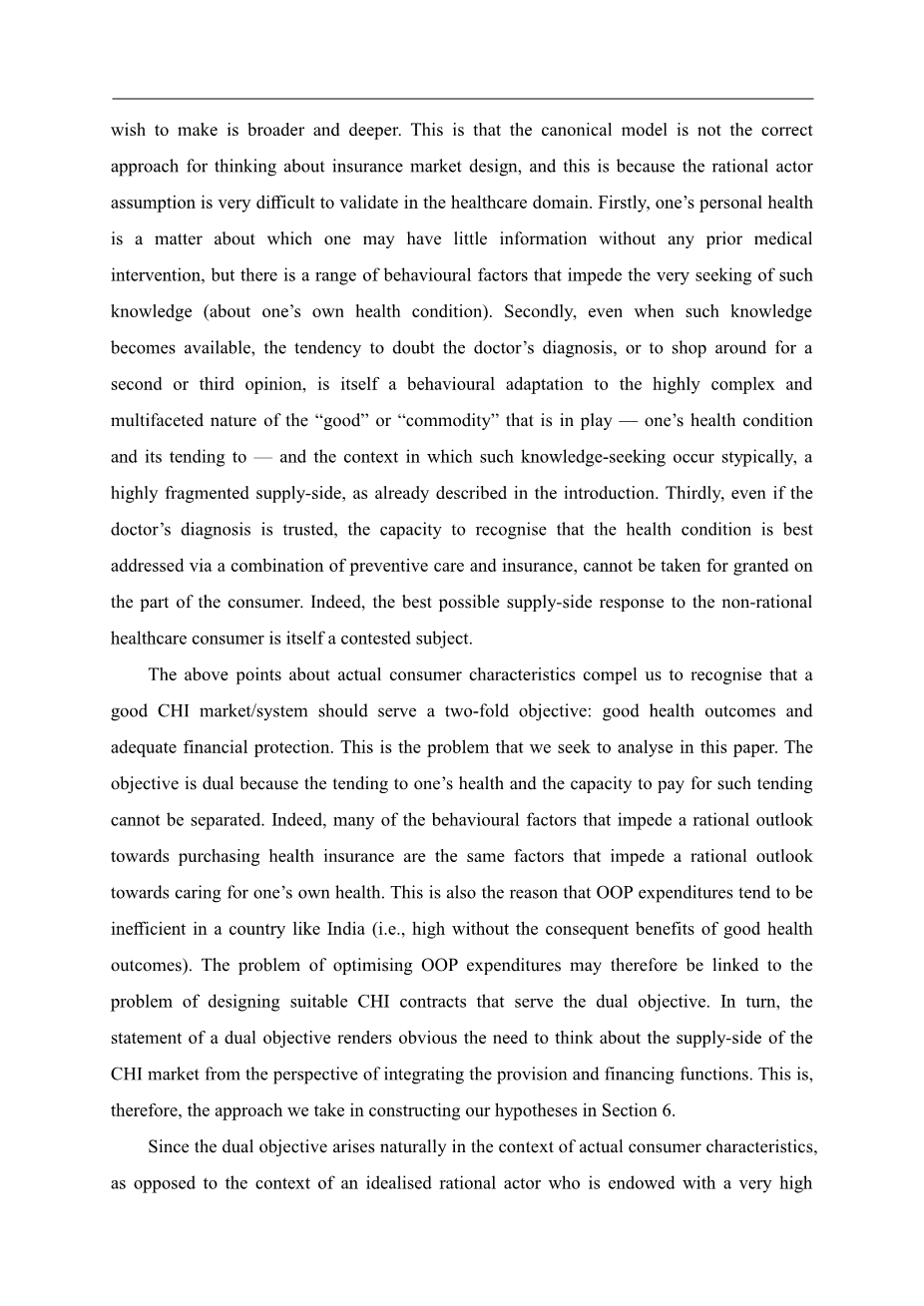 wish to make is broader and deeper. This is that the canonical model is not the correct approach for thinking about insurance market design, and this is because the rational actor assumption is very difficult to validate in the healthcare domain. Firstly, one’s personal health is a matter about which one may have little information without any prior medical intervention, but there is a range of behavioural factors that impede the very seeking of such knowledge (about one’s own health condition). Secondly, even when such knowledge becomes available, the tendency to doubt the doctor’s diagnosis, or to shop around for a second or third opinion, is itself a behavioural adaptation to the highly complex and multifaceted nature of the “good” or “commodity” that is in play — one’s health condition and its tending to — and the context in which such knowledge-seeking occur stypically, a highly fragmented supply-side, as already described in the introduction. Thirdly, even if the doctor’s diagnosis is trusted, the capacity to recognise that the health condition is best addressed via a combination of preventive care and insurance, cannot be taken for granted on the part of the consumer. Indeed, the best possible supply-side response to the non-rational healthcare consumer is itself a contested subject.

The above points about actual consumer characteristics compel us to recognise that a good CHI market/system should serve a two-fold objective: good health outcomes and adequate financial protection. This is the problem that we seek to analyse in this paper. The objective is dual because the tending to one’s health and the capacity to pay for such tending cannot be separated. Indeed, many of the behavioural factors that impede a rational outlook towards purchasing health insurance are the same factors that impede a rational outlook towards caring for one’s own health. This is also the reason that OOP expenditures tend to be inefficient in a country like India (i.e., high without the consequent benefits of good health outcomes). The problem of optimising OOP expenditures may therefore be linked to the problem of designing suitable CHI contracts that serve the dual objective. In turn, the statement of a dual objective renders obvious the need to think about the supply-side of the CHI market from the perspective of integrating the provision and financing functions. This is, therefore, the approach we take in constructing our hypotheses in Section 6.

Since the dual objective arises naturally in the context of actual consumer characteristics, as opposed to the context of an idealised rational actor who is endowed with a very high